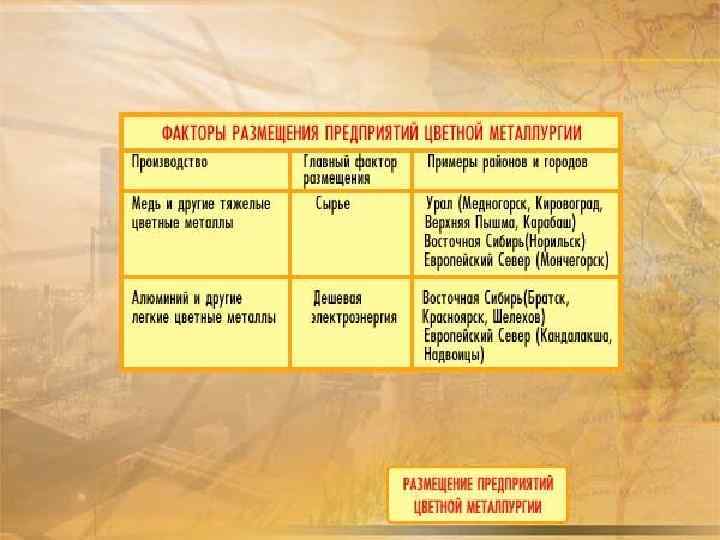 ФАКТОРЫ РАЗМЕЩЕНИЯ ПРЕДПРИЯТИЙ ЦВЕТНОЙ МЕТАЛЛУРГИИ

| Производство | Главный фактор размещения | Примеры районов и городов |
|---|---|---|
| Медь и другие тяжелые цветные металлы | Сырье | Урал (Медногорск, Кировоград, Верхняя Пышма, Карабаш) Восточная Сибирь(Норильск) Европейский Север (Мончегорск) |
| Алюминий и другие легкие цветные металлы | Дешевая электроэнергия | Восточная Сибирь(Братск, Красноярск, Шелехов) Европейский Север (Кандалакша, Надвоицы) |

РАЗМЕЩЕНИЕ ПРЕДПРИЯТИЙ ЦВЕТНОЙ МЕТАЛЛУРГИИ